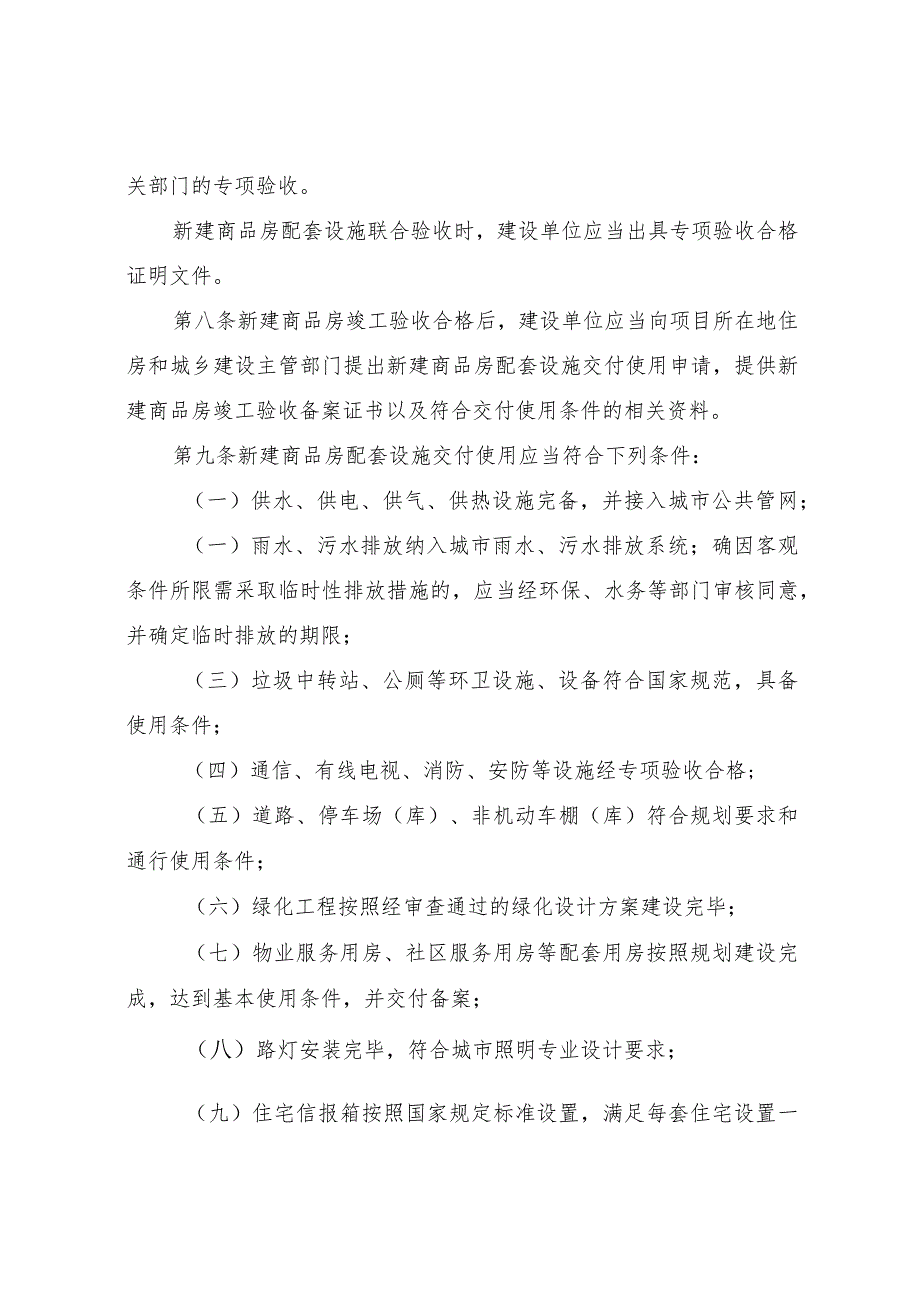 关部门的专项验收。

新建商品房配套设施联合验收时，建设单位应当出具专项验收合格证明文件。

第八条新建商品房竣工验收合格后，建设单位应当向项目所在地住房和城乡建设主管部门提出新建商品房配套设施交付使用申请，提供新建商品房竣工验收备案证书以及符合交付使用条件的相关资料。

第九条新建商品房配套设施交付使用应当符合下列条件：

（一）供水、供电、供气、供热设施完备，并接入城市公共管网；

（一）雨水、污水排放纳入城市雨水、污水排放系统；确因客观条件所限需采取临时性排放措施的，应当经环保、水务等部门审核同意，并确定临时排放的期限；

（三）垃圾中转站、公厕等环卫设施、设备符合国家规范，具备使用条件；

（四）通信、有线电视、消防、安防等设施经专项验收合格；

（五）道路、停车场（库）、非机动车棚（库）符合规划要求和通行使用条件；

（六）绿化工程按照经审查通过的绿化设计方案建设完毕；

（七）物业服务用房、社区服务用房等配套用房按照规划建设完成，达到基本使用条件，并交付备案；

（八）路灯安装完毕，符合城市照明专业设计要求；

（九）住宅信报箱按照国家规定标准设置，满足每套住宅设置一